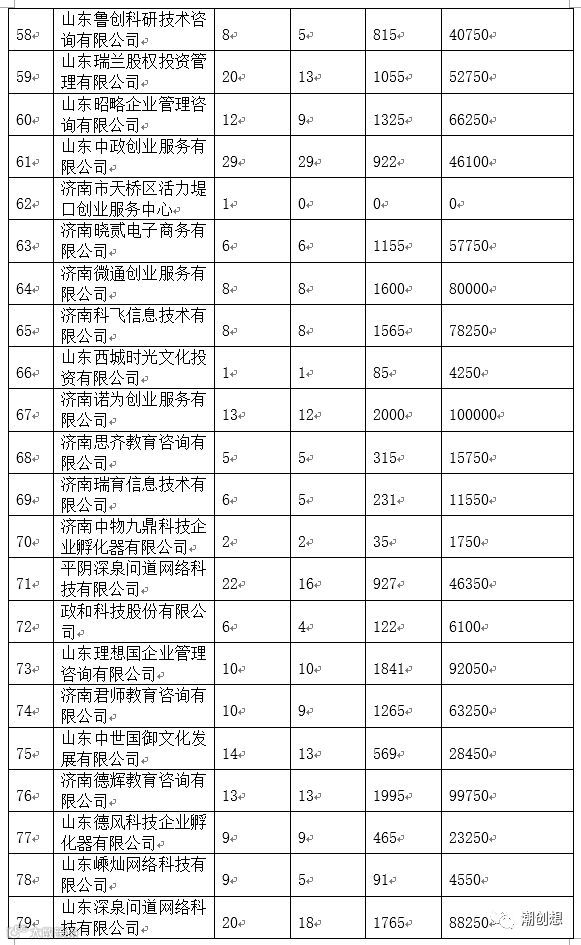 | 58 | 山东鲁创科研技术咨询有限公司 | 8 | 5 | 815 | 40750 |
|---|---|---|---|---|---|
| 59 | 山东瑞兰股权投资管理有限公司 | 20 | 13 | 1055 | 52750 |
| 60 | 山东昭略企业管理咨询有限公司 | 12 | 9 | 1325 | 66250 |
| 61 | 山东中政创业服务有限公司 | 29 | 29 | 922 | 46100 |
| 62 | 济南市天桥区活力堤口创业服务中心 | 1 | 0 | 0 | 0 |
| 63 | 济南晓贰电子商务有限公司 | 6 | 6 | 1155 | 57750 |
| 64 | 济南微通创业服务有限公司 | 8 | 8 | 1600 | 80000 |
| 65 | 济南科飞信息技术有限公司 | 8 | 8 | 1565 | 78250 |
| 66 | 山东西城时光文化投资有限公司 | 1 | 1 | 85 | 4250 |
| 67 | 济南诺为创业服务有限公司 | 13 | 12 | 2000 | 100000 |
| 68 | 济南思齐教育咨询有限公司 | 5 | 5 | 315 | 15750 |
| 69 | 济南瑞育信息技术有限公司 | 6 | 5 | 231 | 11550 |
| 70 | 济南中物九鼎科技企业孵化器有限公司 | 2 | 2 | 35 | 1750 |
| 71 | 平阴深泉问道网络科技有限公司 | 22 | 16 | 927 | 46350 |
| 72 | 政和科技股份有限公司 | 6 | 4 | 122 | 6100 |
| 73 | 山东理想国企业管理咨询有限公司 | 10 | 10 | 1841 | 92050 |
| 74 | 济南君师教育咨询有限公司 | 10 | 9 | 1265 | 63250 |
| 75 | 山东中世国御文化发展有限公司 | 14 | 13 | 569 | 28450 |
| 76 | 济南德辉教育咨询有限公司 | 13 | 13 | 1995 | 99750 |
| 77 | 山东德风科技企业孵化器有限公司 | 9 | 9 | 465 | 23250 |
| 78 | 山东嵊灿网络科技有限公司 | 9 | 5 | 91 | 4550 |
| 79 | 山东深泉问道网络科技有限公司 | 20 | 18 | 1765 | 88250 |

潮创想